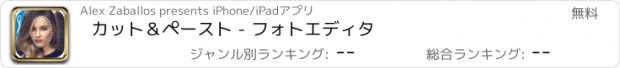 Alex Zaballos presents iPhone/iPadアプリ

無料

カット＆ペースト - フォトエディタ

ジャンル別ランキング: --

総合ランキング: --